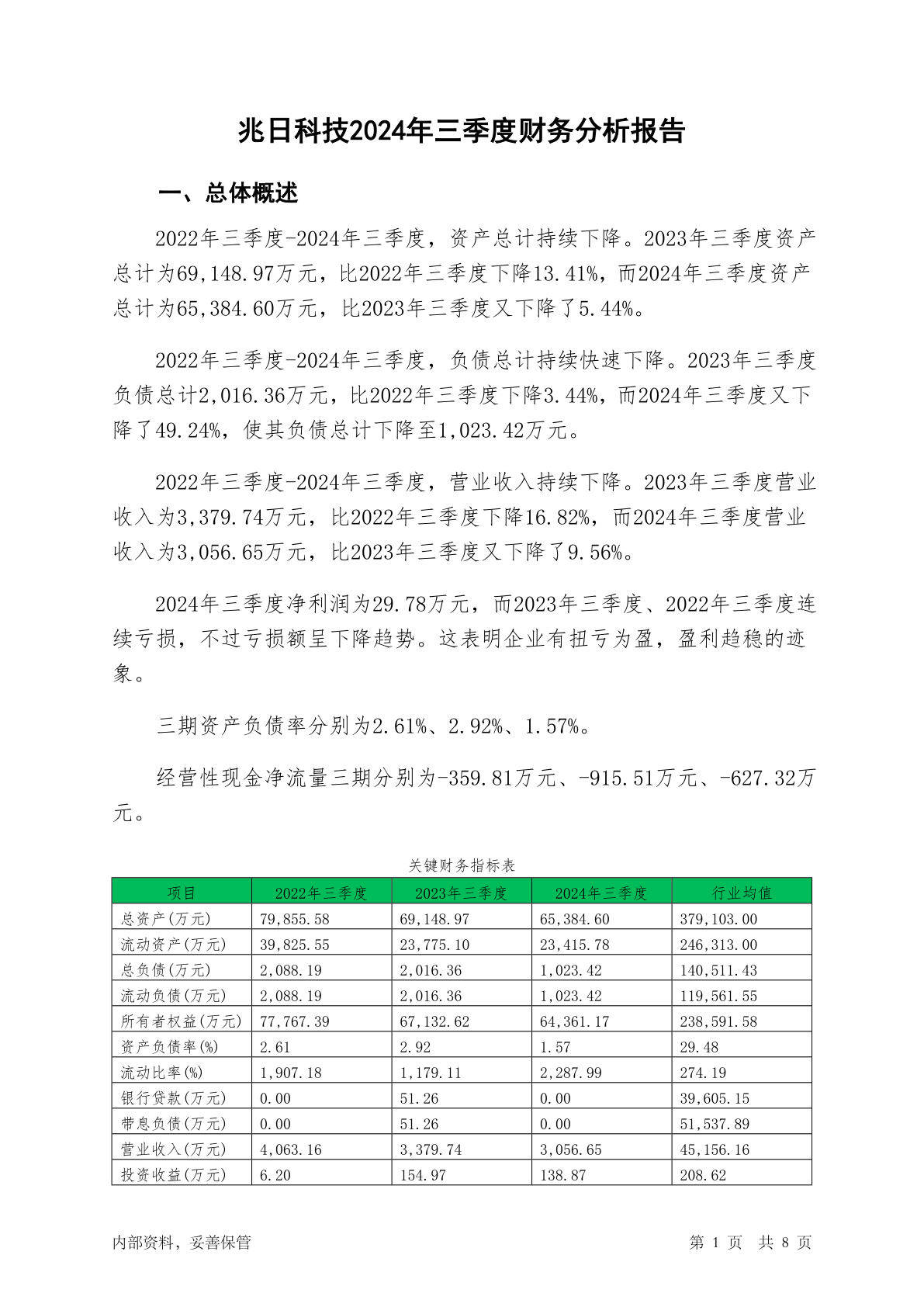 兆日科技2024年三季度财务分析报告

一、总体概述

2022年三季度-2024年三季度，资产总计持续下降。2023年三季度资产总计为69,148.97万元，比2022年三季度下降13.41%，而2024年三季度资产总计为65,384.60万元，比2023年三季度又下降了5.44%。

2022年三季度-2024年三季度，负债总计持续快速下降。2023年三季度负债总计2,016.36万元，比2022年三季度下降3.44%，而2024年三季度又下降了49.24%，使其负债总计下降至1,023.42万元。

2022年三季度-2024年三季度，营业收入持续下降。2023年三季度营业收入为3,379.74万元，比2022年三季度下降16.82%，而2024年三季度营业收入为3,056.65万元，比2023年三季度又下降了9.56%。

2024年三季度净利润为29.78万元，而2023年三季度、2022年三季度连续亏损，不过亏损额呈下降趋势。这表明企业有扭亏为盈，盈利趋稳的迹象。

三期资产负债率分别为2.61%、2.92%、1.57%。

经营性现金净流量三期分别为-359.81万元、-915.51万元、-627.32万元。

关键财务指标表

| 项目 | 2022年三季度 | 2023年三季度 | 2024年三季度 | 行业均值 |
|---|---|---|---|---|
| 总资产(万元) | 79,855.58 | 69,148.97 | 65,384.60 | 379,103.00 |
| 流动资产(万元) | 39,825.55 | 23,775.10 | 23,415.78 | 246,313.00 |
| 总负债(万元) | 2,088.19 | 2,016.36 | 1,023.42 | 140,511.43 |
| 流动负债(万元) | 2,088.19 | 2,016.36 | 1,023.42 | 119,561.55 |
| 所有者权益(万元) | 77,767.39 | 67,132.62 | 64,361.17 | 238,591.58 |
| 资产负债率(%) | 2.61 | 2.92 | 1.57 | 29.48 |
| 流动比率(%) | 1,907.18 | 1,179.11 | 2,287.99 | 274.19 |
| 银行贷款(万元) | 0.00 | 51.26 | 0.00 | 39,605.15 |
| 带息负债(万元) | 0.00 | 51.26 | 0.00 | 51,537.89 |
| 营业收入(万元) | 4,063.16 | 3,379.74 | 3,056.65 | 45,156.16 |
| 投资收益(万元) | 6.20 | 154.97 | 138.87 | 208.62 |

内部资料，妥善保管

第 1 页 共 8 页